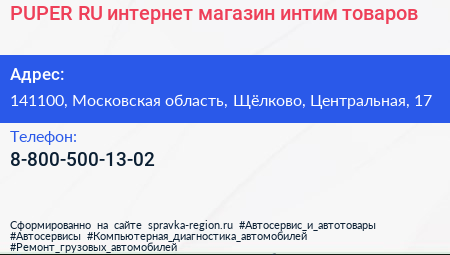 PUPER RU интернет магазин интим товаров

Адрес:

141100, Московская область, Щёлково, Центральная, 17

Телефон:

8-800-500-13-02

Сформированно на сайте spravka-region.ru #Автосервис_и_автотовары #Автосервисы #Компьютерная_диагностика_автомобилей #Ремонт_грузовых_автомобилей